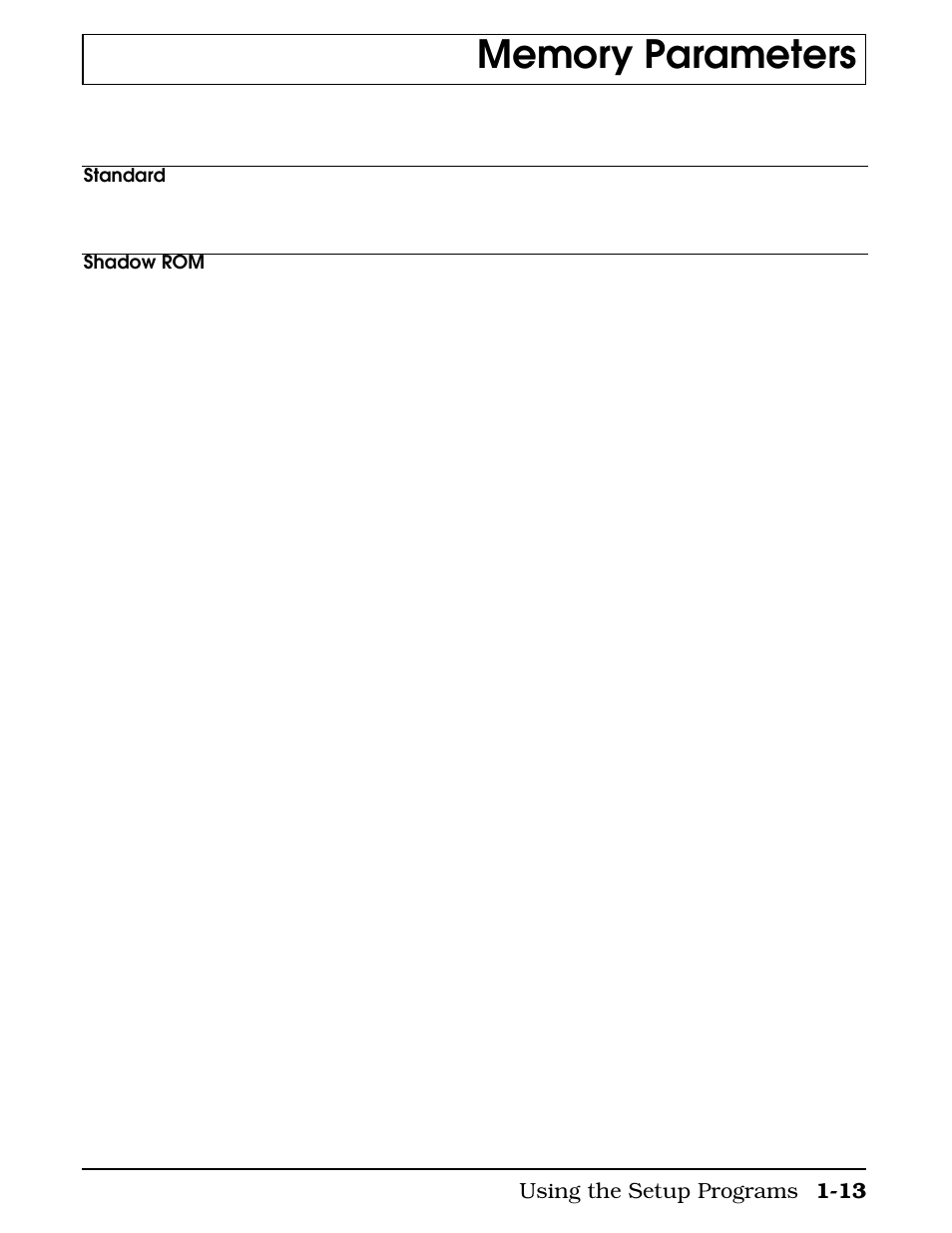 Memory Parameters

Standard

Shadow ROM

Using the Setup Programs 1-13